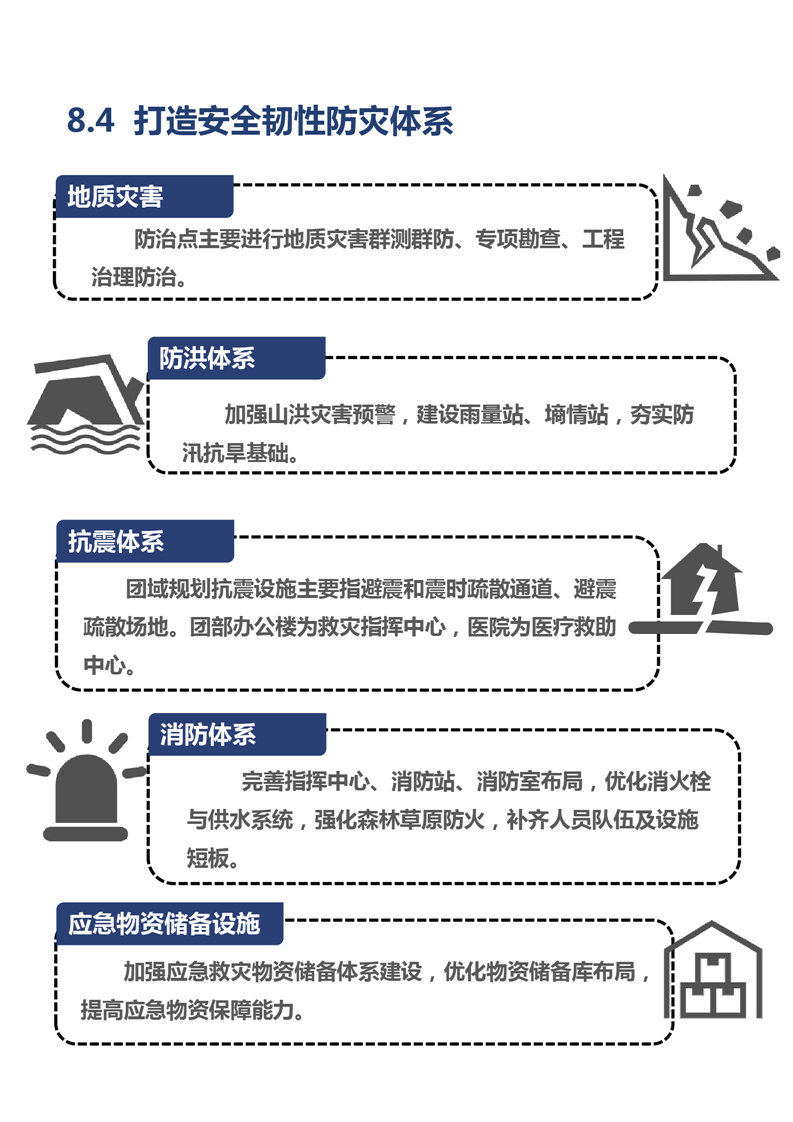 8.4 打造安全韧性防灾体系

地质灾害

防治点主要进行地质灾害群测群防、专项勘查、工程治理防治。

防洪体系

加强山洪灾害预警，建设雨量站、墒情站，夯实防汛抗旱基础。

抗震体系

团域规划抗震设施主要指避震和震时疏散通道、避震疏散场地。团部办公楼为救灾指挥中心，医院为医疗救助中心。

消防体系

完善指挥中心、消防站、消防室布局，优化消火栓与供水系统，强化森林草原防火，补齐人员队伍及设施短板。

应急物资储备设施

加强应急救灾物资储备体系建设，优化物资储备库布局，提高应急物资保障能力。